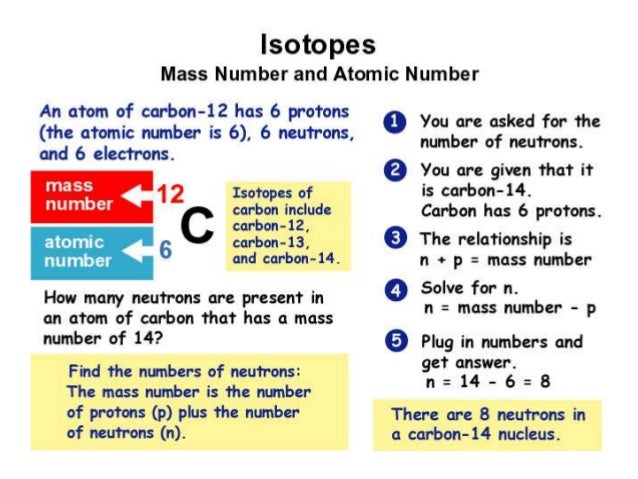 Isotopes
Mass Number and Atomic Number

An atom of carbon-12 has 6 protons (the atomic number is 6), 6 neutrons, and 6 electrons.

mass number

12

atomic number

6

C

Isotopes of carbon include carbon-12, carbon-13, and carbon-14.

How many neutrons are present in an atom of carbon that has a mass number of 14?

Find the numbers of neutrons: The mass number is the number of protons (p) plus the number of neutrons (n).

1 You are asked for the number of neutrons.

2 You are given that it is carbon-14. Carbon has 6 protons.

3 The relationship is n + p = mass number

4 Solve for n. n = mass number - p

5 Plug in numbers and get answer. n = 14 - 6 = 8

There are 8 neutrons in a carbon-14 nucleus.